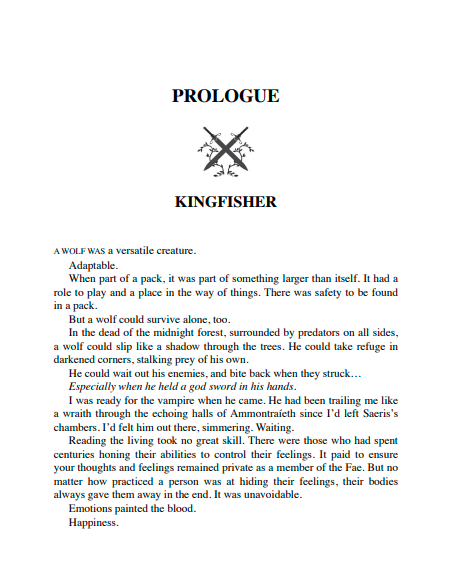 PROLOGUE

KINGFISHER

A WOLF WAS a versatile creature.

Adaptable.

When part of a pack, it was part of something larger than itself. It had a role to play and a place in the way of things. There was safety to be found in a pack.

But a wolf could survive alone, too.

In the dead of the midnight forest, surrounded by predators on all sides, a wolf could slip like a shadow through the trees. He could take refuge in darkened corners, stalking prey of his own.

He could wait out his enemies, and bite back when they struck…

Especially when he held a god sword in his hands.

I was ready for the vampire when he came. He had been trailing me like a wraith through the echoing halls of Ammontraíeth since I'd left Saeris's chambers. I'd felt him out there, simmering. Waiting.

Reading the living took no great skill. There were those who had spent centuries honing their abilities to control their feelings. It paid to ensure your thoughts and feelings remained private as a member of the Fae. But no matter how practiced a person was at hiding their feelings, their bodies always gave them away in the end. It was unavoidable.

Emotions painted the blood.

Happiness.